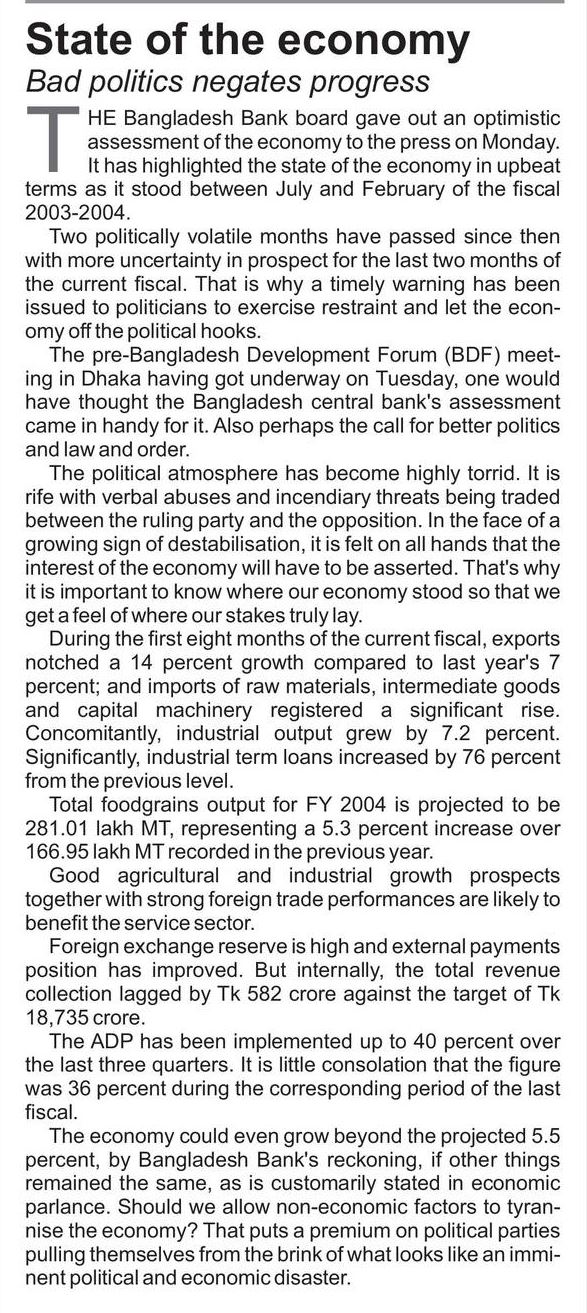 State of the economy
Bad politics negates progress

THE Bangladesh Bank board gave out an optimistic assessment of the economy to the press on Monday. It has highlighted the state of the economy in upbeat terms as it stood between July and February of the fiscal 2003-2004.

Two politically volatile months have passed since then with more uncertainty in prospect for the last two months of the current fiscal. That is why a timely warning has been issued to politicians to exercise restraint and let the economy off the political hooks.

The pre-Bangladesh Development Forum (BDF) meeting in Dhaka having got underway on Tuesday, one would have thought the Bangladesh central bank's assessment came in handy for it. Also perhaps the call for better politics and law and order.

The political atmosphere has become highly torrid. It is rife with verbal abuses and incendiary threats being traded between the ruling party and the opposition. In the face of a growing sign of destabilisation, it is felt on all hands that the interest of the economy will have to be asserted. That's why it is important to know where our economy stood so that we get a feel of where our stakes truly lay.

During the first eight months of the current fiscal, exports notched a 14 percent growth compared to last year's 7 percent; and imports of raw materials, intermediate goods and capital machinery registered a significant rise. Concomitantly, industrial output grew by 7.2 percent. Significantly, industrial term loans increased by 76 percent from the previous level.

Total foodgrains output for FY 2004 is projected to be 281.01 lakh MT, representing a 5.3 percent increase over 166.95 lakh MT recorded in the previous year.

Good agricultural and industrial growth prospects together with strong foreign trade performances are likely to benefit the service sector.

Foreign exchange reserve is high and external payments position has improved. But internally, the total revenue collection lagged by Tk 582 crore against the target of Tk 18,735 crore.

The ADP has been implemented up to 40 percent over the last three quarters. It is little consolation that the figure was 36 percent during the corresponding period of the last fiscal.

The economy could even grow beyond the projected 5.5 percent, by Bangladesh Bank's reckoning, if other things remained the same, as is customarily stated in economic parlance. Should we allow non-economic factors to tyrannise the economy? That puts a premium on political parties pulling themselves from the brink of what looks like an imminent political and economic disaster.